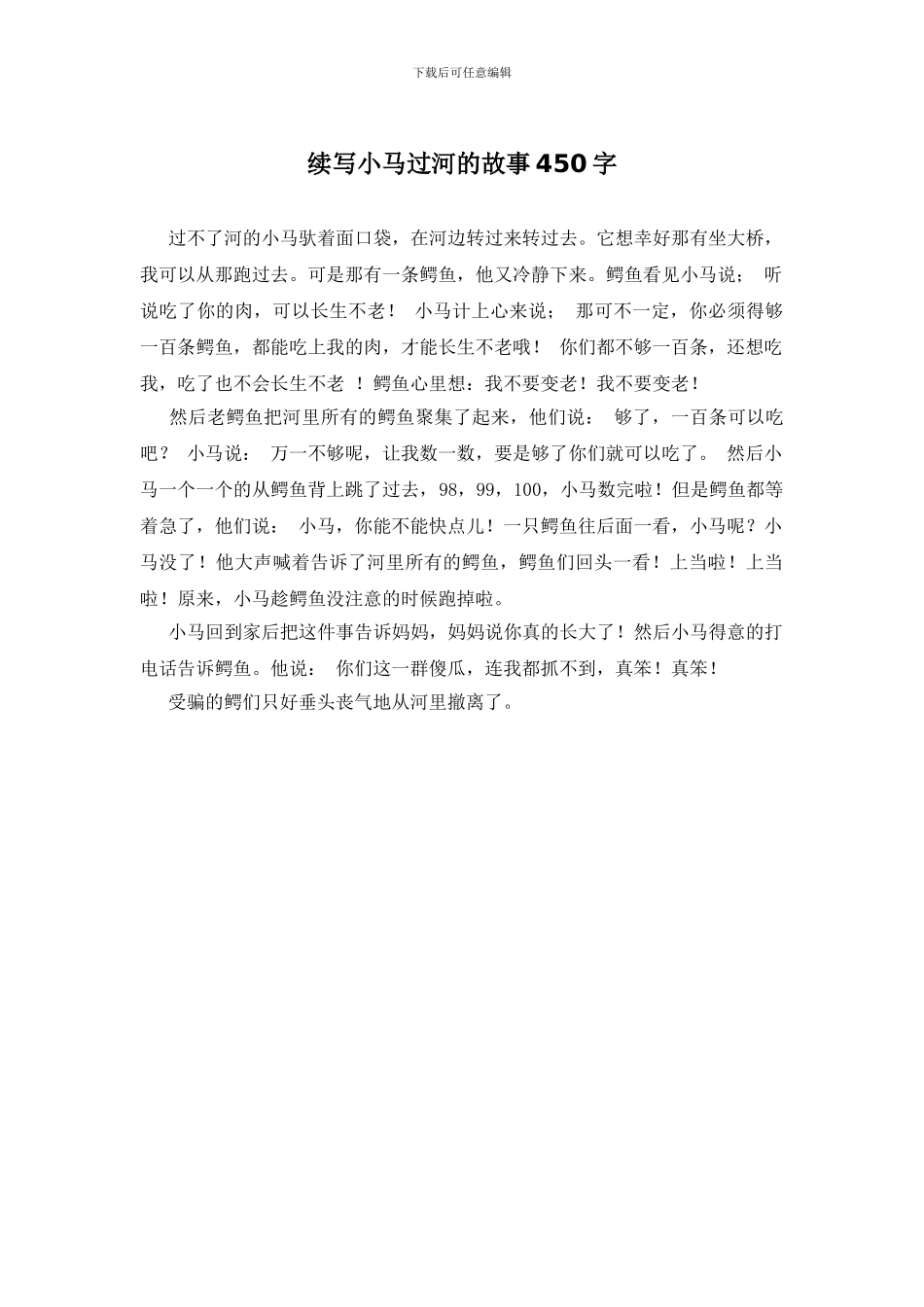 下载后可任意编辑

续写小马过河的故事450字

过不了河的小马驮着面口袋，在河边转过来转过去。它想幸好那有坐大桥，我可以从那跑过去。可是那有一条鳄鱼，他又冷静下来。鳄鱼看见小马说； 听说吃了你的肉，可以长生不老！ 小马计上心来说； 那可不一定，你必须得够一百条鳄鱼，都能吃上我的肉，才能长生不老哦！ 你们都不够一百条，还想吃我，吃了也不会长生不老 ！鳄鱼心里想：我不要变老！我不要变老！

然后老鳄鱼把河里所有的鳄鱼聚集了起来，他们说： 够了，一百条可以吃吧？ 小马说： 万一不够呢，让我数一数，要是够了你们就可以吃了。 然后小马一个一个的从鳄鱼背上跳了过去，98，99，100，小马数完啦！但是鳄鱼都等着急了，他们说： 小马，你能不能快点儿！一只鳄鱼往后面一看，小马呢？小马没了！他大声喊着告诉了河里所有的鳄鱼，鳄鱼们回头一看！上当啦！上当啦！原来，小马趁鳄鱼没注意的时候跑掉啦。

小马回到家后把这件事告诉妈妈，妈妈说你真的长大了！然后小马得意的打电话告诉鳄鱼。他说： 你们这一群傻瓜，连我都抓不到，真笨！真笨！

受骗的鳄们只好垂头丧气地从河里撤离了。